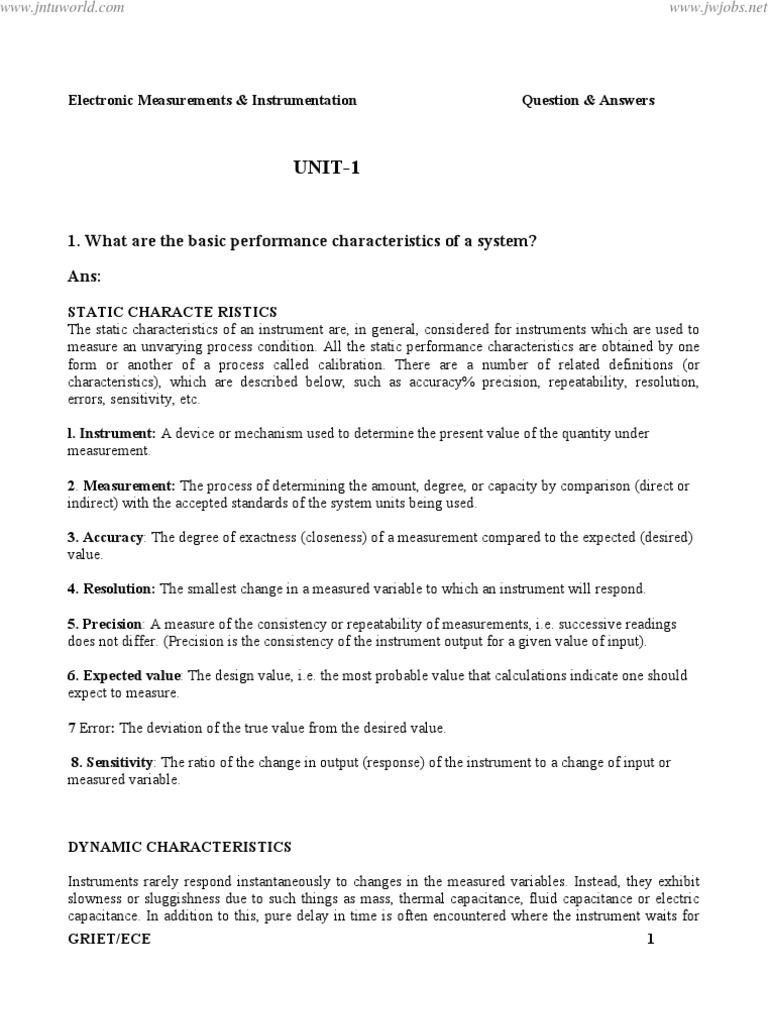 www.jntuworld.com

www.jwjobs.net

Electronic Measurements & Instrumentation

Question & Answers

UNIT-1

1. What are the basic performance characteristics of a system?

Ans:

STATIC CHARACTE RISTICS
The static characteristics of an instrument are, in general, considered for instruments which are used to measure an unvarying process condition. All the static performance characteristics are obtained by one form or another of a process called calibration. There are a number of related definitions (or characteristics), which are described below, such as accuracy% precision, repeatability, resolution, errors, sensitivity, etc.

l. Instrument: A device or mechanism used to determine the present value of the quantity under measurement.

2. Measurement: The process of determining the amount, degree, or capacity by comparison (direct or indirect) with the accepted standards of the system units being used.

3. Accuracy: The degree of exactness (closeness) of a measurement compared to the expected (desired) value.

4. Resolution: The smallest change in a measured variable to which an instrument will respond.

5. Precision: A measure of the consistency or repeatability of measurements, i.e. successive readings does not differ. (Precision is the consistency of the instrument output for a given value of input).

6. Expected value: The design value, i.e. the most probable value that calculations indicate one should expect to measure.

7 Error: The deviation of the true value from the desired value.

8. Sensitivity: The ratio of the change in output (response) of the instrument to a change of input or measured variable.

DYNAMIC CHARACTERISTICS

Instruments rarely respond instantaneously to changes in the measured variables. Instead, they exhibit slowness or sluggishness due to such things as mass, thermal capacitance, fluid capacitance or electric capacitance. In addition to this, pure delay in time is often encountered where the instrument waits for

GRIET/ECE

1